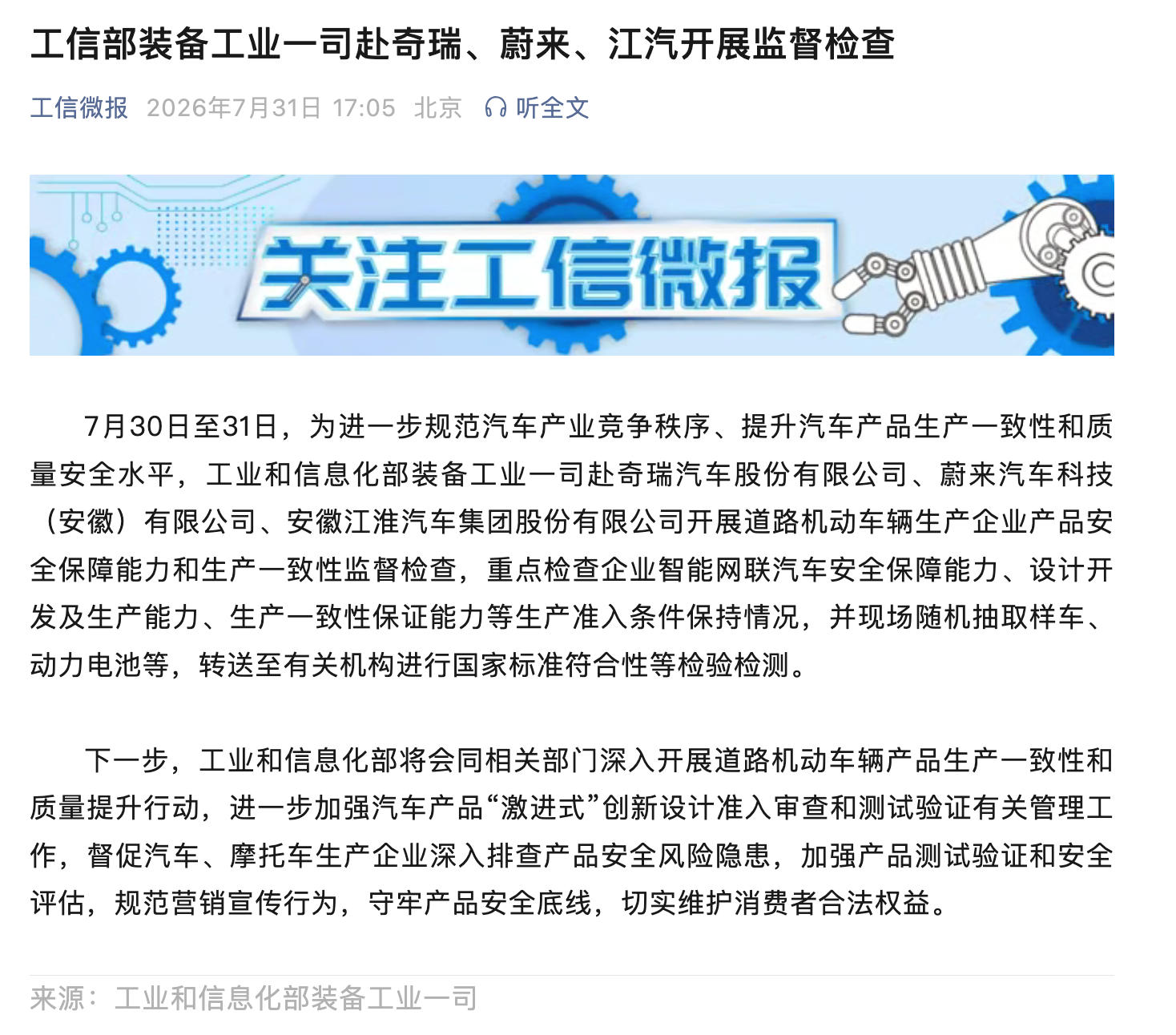 工信部装备工业一司赴奇瑞、蔚来、江汽开展监督检查

工信微报 2026年7月31日 17:05 北京 听全文

关注工信微报

7月30日至31日，为进一步规范汽车产业竞争秩序、提升汽车产品生产一致性和质量安全水平，工业和信息化部装备工业一司赴奇瑞汽车股份有限公司、蔚来汽车科技（安徽）有限公司、安徽江淮汽车集团股份有限公司开展道路机动车辆生产企业产品安全保障能力和生产一致性监督检查，重点检查企业智能网联汽车安全保障能力、设计开发及生产能力、生产一致性保证能力等生产准入条件保持情况，并现场随机抽取样车、动力电池等，转送至有关机构进行国家标准符合性等检验检测。

下一步，工业和信息化部将会同相关部门深入开展道路机动车辆产品生产一致性和质量提升行动，进一步加强汽车产品“激进式”创新设计准入审查和测试验证有关管理工作，督促汽车、摩托车生产企业深入排查产品安全风险隐患，加强产品测试验证和安全评估，规范营销宣传行为，守牢产品安全底线，切实维护消费者合法权益。

来源：工业和信息化部装备工业一司